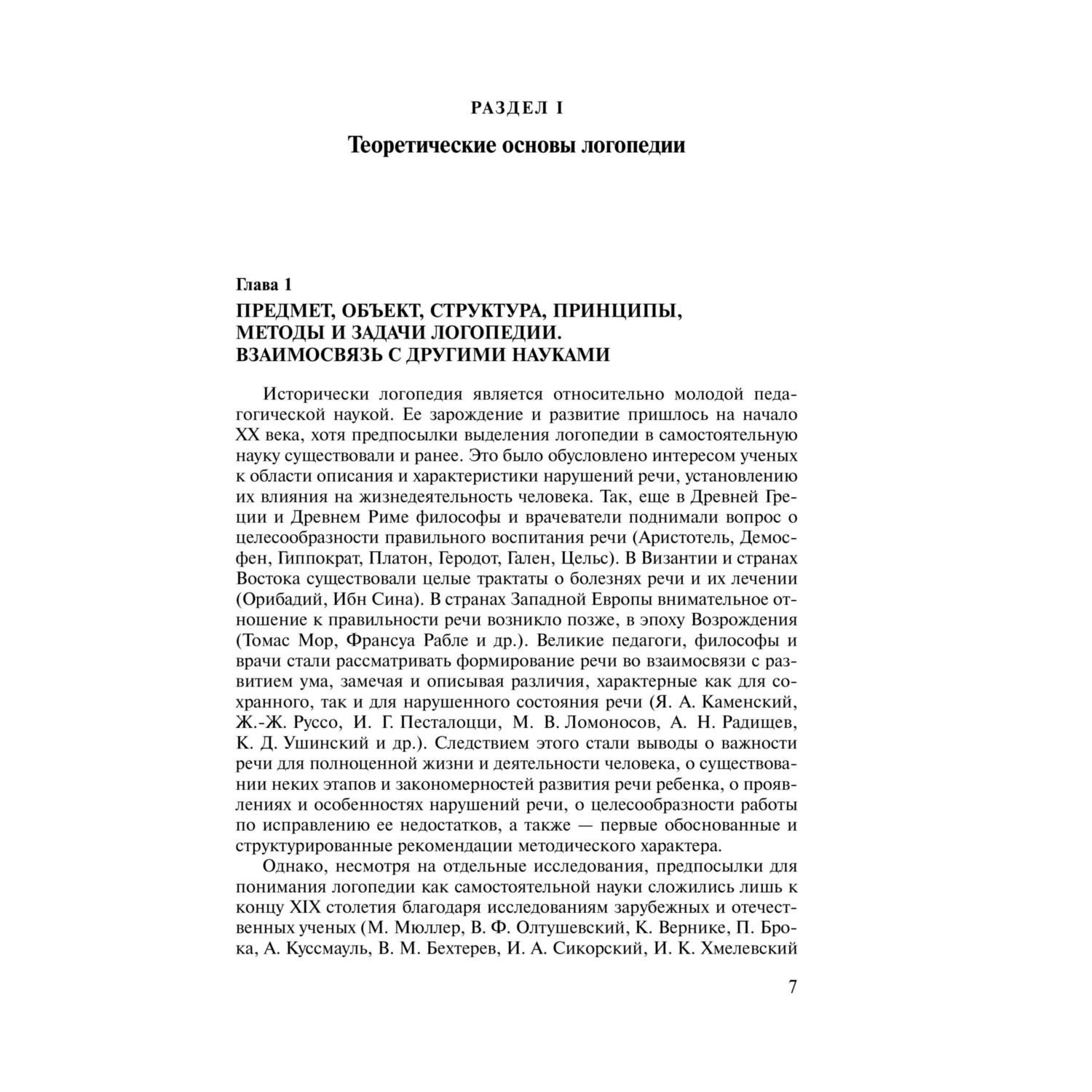 РАЗДЕЛ I

Теоретические основы логопедии

Глава 1

ПРЕДМЕТ, ОБЪЕКТ, СТРУКТУРА, ПРИНЦИПЫ, МЕТОДЫ И ЗАДАЧИ ЛОГОПЕДИИ. ВЗАИМОСВЯЗЬ С ДРУГИМИ НАУКАМИ

Исторически логопедия является относительно молодой педагогической наукой. Ее зарождение и развитие пришлось на начало XX века, хотя предпосылки выделения логопедии в самостоятельную науку существовали и ранее. Это было обусловлено интересом ученых к области описания и характеристики нарушений речи, установлению их влияния на жизнедеятельность человека. Так, еще в Древней Греции и Древнем Риме философы и врачеватели поднимали вопрос о целесообразности правильного воспитания речи (Аристотель, Демосфен, Гиппократ, Платон, Геродот, Гален, Цельс). В Византии и странах Востока существовали целые трактаты о болезнях речи и их лечении (Орибадий, Ибн Сина). В странах Западной Европы внимательное отношение к правильности речи возникло позже, в эпоху Возрождения (Томас Мор, Франсуа Рабле и др.). Великие педагоги, философы и врачи стали рассматривать формирование речи во взаимосвязи с развитием ума, замечая и описывая различия, характерные как для сохранного, так и для нарушенного состояния речи (Я. А. Каменский, Ж.-Ж. Руссо, И. Г. Песталоцци, М. В. Ломоносов, А. Н. Радищев, К. Д. Ушинский и др.). Следствием этого стали выводы о важности речи для полноценной жизни и деятельности человека, о существовании неких этапов и закономерностей развития речи ребенка, о проявлениях и особенностях нарушений речи, о целесообразности работы по исправлению ее недостатков, а также — первые обоснованные и структурированные рекомендации методического характера.

Однако, несмотря на отдельные исследования, предпосылки для понимания логопедии как самостоятельной науки сложились лишь к концу XIX столетия благодаря исследованиям зарубежных и отечественных ученых (М. Мюллер, В. Ф. Олтушевский, К. Вернике, П. Брока, А. Куссмауль, В. М. Бехтерев, И. А. Сикорский, И. К. Хмелевский

7